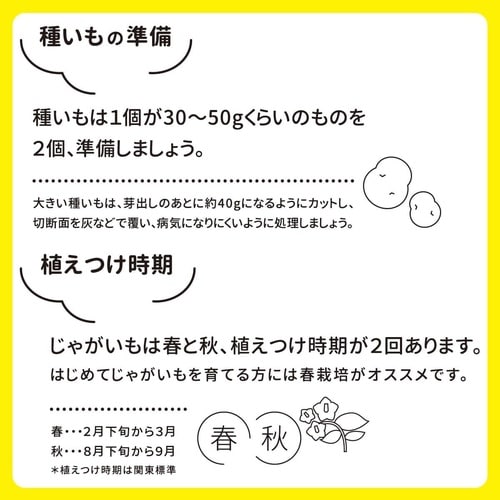 種いもの準備

種いもは1個が30〜50gくらいのものを2個、準備しましょう。

大きい種いもは、芽出しのあとに約40gになるようにカットし、切断面を灰などで覆い、病気になりにくいように処理しましょう。

植えつけ時期

じゃがいもは春と秋、植えつけ時期が2回あります。
はじめてじゃがいもを育てる方には春栽培がオススメです。

春・・・2月下旬から3月
秋・・・8月下旬から9月
＊植えつけ時期は関東標準

春
秋